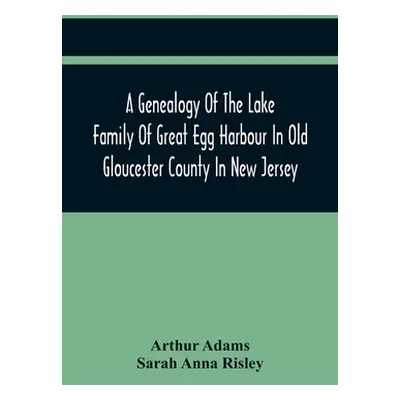 A Genealogy Of The Lake Family Of Great Egg Harbour In Old Gloucester County In New Jersey

Arthur Adams
Sarah Anna Risley